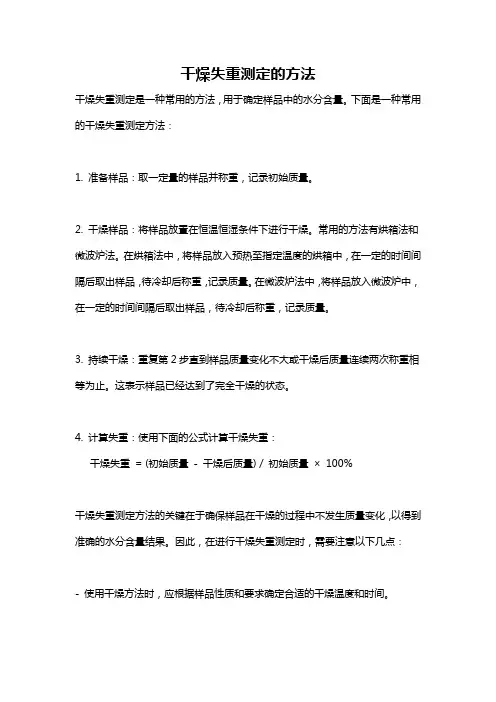 干燥失重测定的方法

干燥失重测定是一种常用的方法，用于确定样品中的水分含量。下面是一种常用的干燥失重测定方法：

1. 准备样品：取一定量的样品并称重，记录初始质量。

2. 干燥样品：将样品放置在恒温恒湿条件下进行干燥。常用的方法有烘箱法和微波炉法。在烘箱法中，将样品放入预热至指定温度的烘箱中，在一定的时间间隔后取出样品，待冷却后称重，记录质量。在微波炉法中，将样品放入微波炉中，在一定的时间间隔后取出样品，待冷却后称重，记录质量。

3. 持续干燥：重复第 2 步直到样品质量变化不大或干燥后质量连续两次称重相等为止。这表示样品已经达到了完全干燥的状态。

4. 计算失重：使用下面的公式计算干燥失重：

干燥失重 = (初始质量 - 干燥后质量) / 初始质量 × 100%

干燥失重测定方法的关键在于确保样品在干燥的过程中不发生质量变化，以得到准确的水分含量结果。因此，在进行干燥失重测定时，需要注意以下几点：

- 使用干燥方法时，应根据样品性质和要求确定合适的干燥温度和时间。